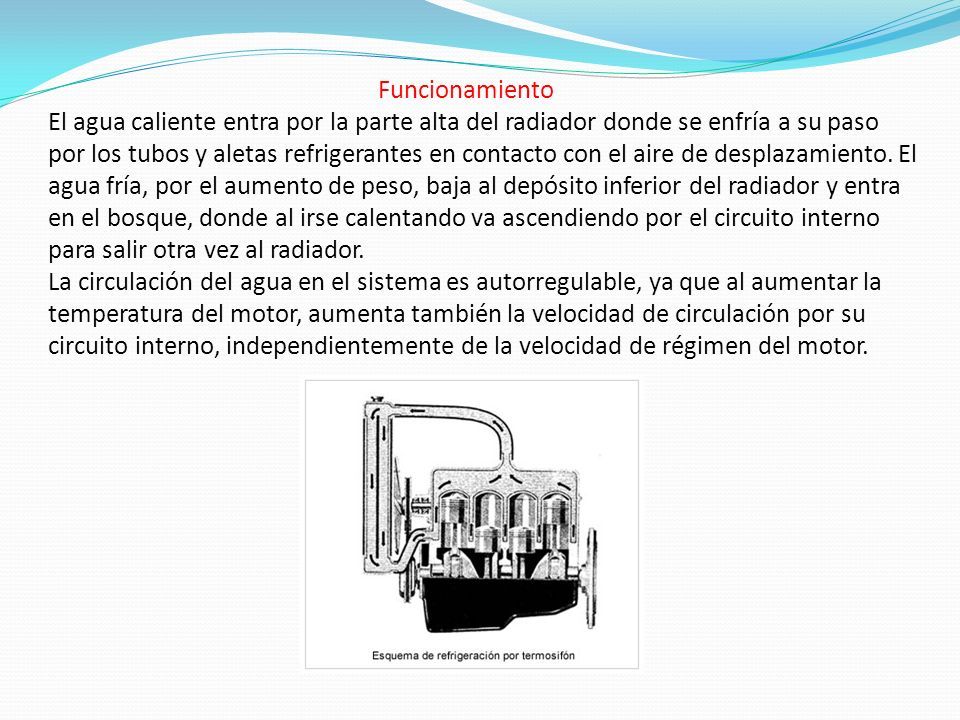 Funcionamiento

El agua caliente entra por la parte alta del radiador donde se enfría a su paso por los tubos y aletas refrigerantes en contacto con el aire de desplazamiento. El agua fría, por el aumento de peso, baja al depósito inferior del radiador y entra en el bosque, donde al irse calentando va ascendiendo por el circuito interno para salir otra vez al radiador.

La circulación del agua en el sistema es autorregulable, ya que al aumentar la temperatura del motor, aumenta también la velocidad de circulación por su circuito interno, independientemente de la velocidad de régimen del motor.

Esquema de refrigeración por termosifón